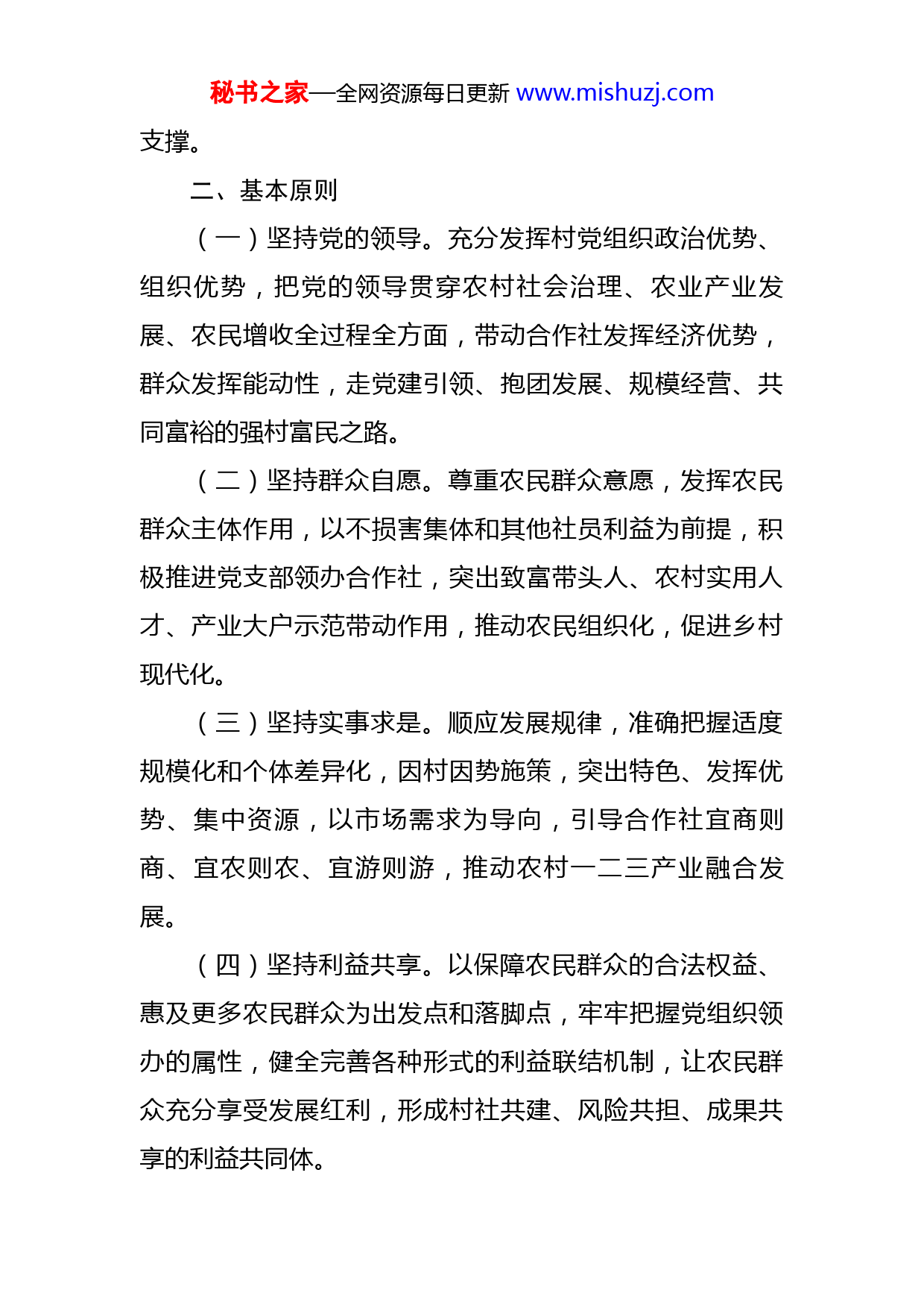 秘书之家—全网资源每日更新 www.mishuzj.com

支撑。

二、基本原则

（一）坚持党的领导。充分发挥村党组织政治优势、组织优势，把党的领导贯穿农村社会治理、农业产业发展、农民增收全过程全方面，带动合作社发挥经济优势，群众发挥能动性，走党建引领、抱团发展、规模经营、共同富裕的强村富民之路。

（二）坚持群众自愿。尊重农民群众意愿，发挥农民群众主体作用，以不损害集体和其他社员利益为前提，积极推进党支部领办合作社，突出致富带头人、农村实用人才、产业大户示范带动作用，推动农民组织化，促进乡村现代化。

（三）坚持实事求是。顺应发展规律，准确把握适度规模化和个体差异化，因村因势施策，突出特色、发挥优势、集中资源，以市场需求为导向，引导合作社宜商则商、宜农则农、宜游则游，推动农村一二三产业融合发展。

（四）坚持利益共享。以保障农民群众的合法权益、惠及更多农民群众为出发点和落脚点，牢牢把握党组织领办的属性，健全完善各种形式的利益联结机制，让农民群众充分享受发展红利，形成村社共建、风险共担、成果共享的利益共同体。